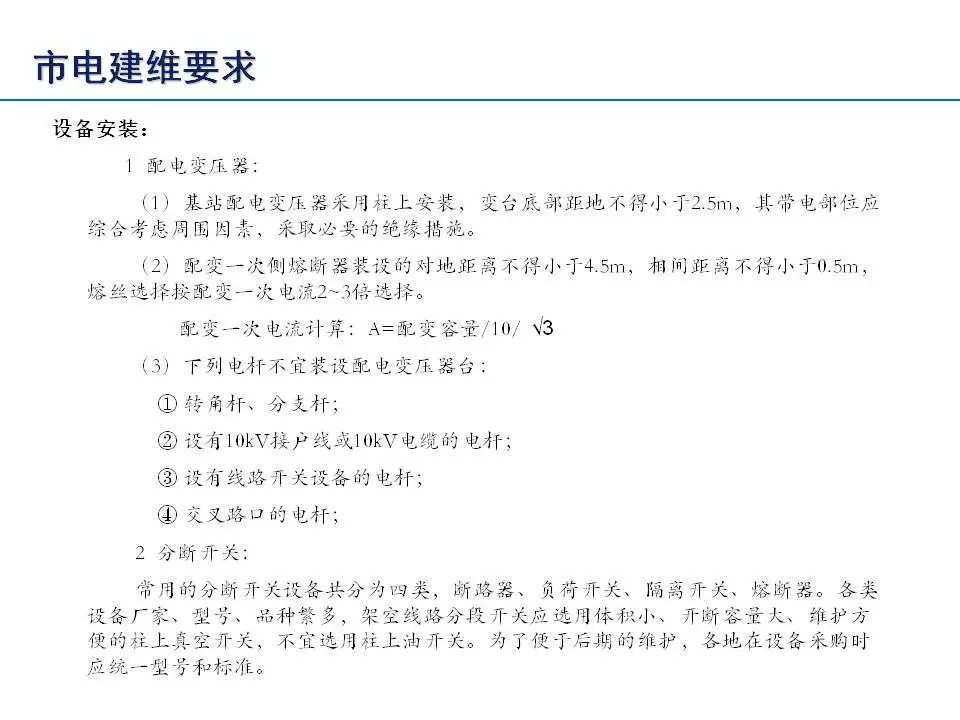 市电建维要求

设备安装：

1 配电变压器：

（1）基站配电变压器采用柱上安装，变台底部距地不得小于2.5m，其带电部位应综合考虑周围因素，采取必要的绝缘措施。

（2）配变一次侧熔断器装设的对地距离不得小于4.5m，相间距离不得小于0.5m，熔丝选择按配变一次电流2~3倍选择。

配变一次电流计算：A=配变容量/10/ $\sqrt{3}$

（3）下列电杆不宜装设配电变压器台：

① 转角杆、分支杆；

② 设有10kV接户线或10kV电缆的电杆；

③ 设有线路开关设备的电杆；

④ 交叉路口的电杆；

2 分断开关：

常用的分断开关设备共分为四类，断路器、负荷开关、隔离开关、熔断器。各类设备厂家、型号、品种繁多，架空线路分段开关应选用体积小、开断容量大、维护方便的柱上真空开关，不宜选用柱上油开关。为了便于后期的维护，各地在设备采购时应统一型号和标准。